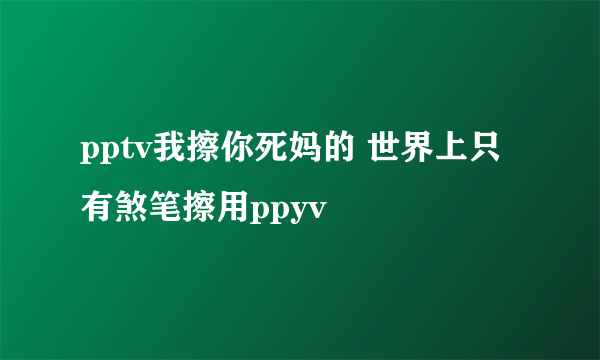 pptv我擦你死妈的 世界上只有煞笔擦用ppyv